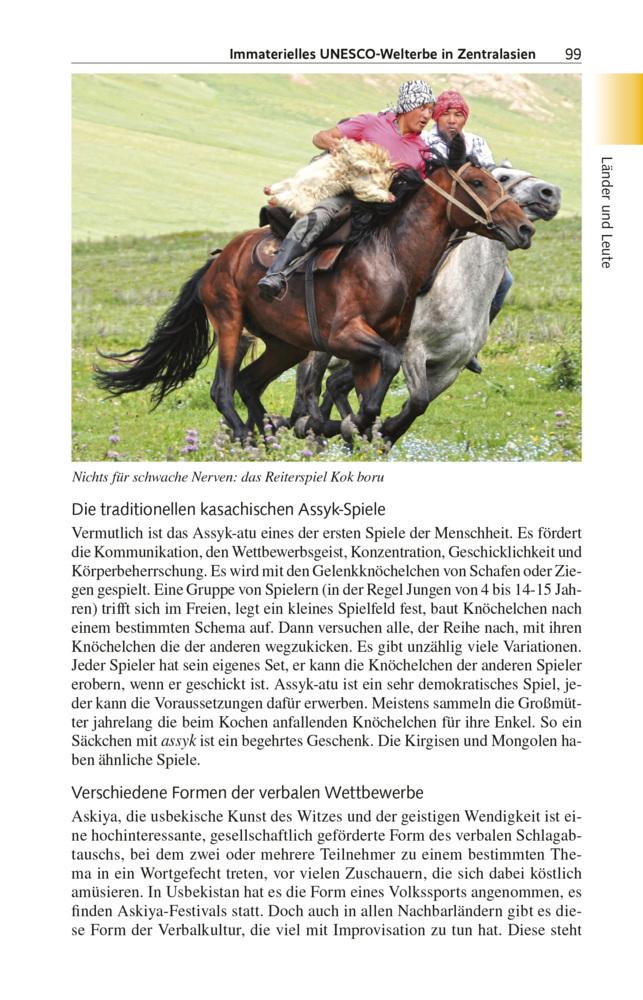 Immaterielles UNESCO-Welterbe in Zentralasien 99

Länder und Leute

Nichts für schwache Nerven: das Reiterspiel Kok boru

Die traditionellen kasachischen Assyk-Spiele

Vermutlich ist das Assyk-atu eines der ersten Spiele der Menschheit. Es fördert die Kommunikation, den Wettbewerbsgeist, Konzentration, Geschicklichkeit und Körperbeherrschung. Es wird mit den Gelenkknöchelchen von Schafen oder Ziegen gespielt. Eine Gruppe von Spielern (in der Regel Jungen von 4 bis 14-15 Jahren) trifft sich im Freien, legt ein kleines Spielfeld fest, baut Knöchelchen nach einem bestimmten Schema auf. Dann versuchen alle, der Reihe nach, mit ihren Knöchelchen die der anderen wegzukicken. Es gibt unzählig viele Variationen. Jeder Spieler hat sein eigenes Set, er kann die Knöchelchen der anderen Spieler erobern, wenn er geschickt ist. Assyk-atu ist ein sehr demokratisches Spiel, jeder kann die Voraussetzungen dafür erwerben. Meistens sammeln die Großmütter jahrelang die beim Kochen anfallenden Knöchelchen für ihre Enkel. So ein Säckchen mit assyk ist ein begehrtes Geschenk. Die Kirgisen und Mongolen haben ähnliche Spiele.

Verschiedene Formen der verbalen Wettbewerbe

Askiya, die usbekische Kunst des Witzes und der geistigen Wendigkeit ist eine hochinteressante, gesellschaftlich geförderte Form des verbalen Schlagabtauschs, bei dem zwei oder mehrere Teilnehmer zu einem bestimmten Thema in ein Wortgefecht treten, vor vielen Zuschauern, die sich dabei köstlich amüsieren. In Usbekistan hat es die Form eines Volkssports angenommen, es finden Askiya-Festivals statt. Doch auch in allen Nachbarländern gibt es diese Form der Verbalkultur, die viel mit Improvisation zu tun hat. Diese steht